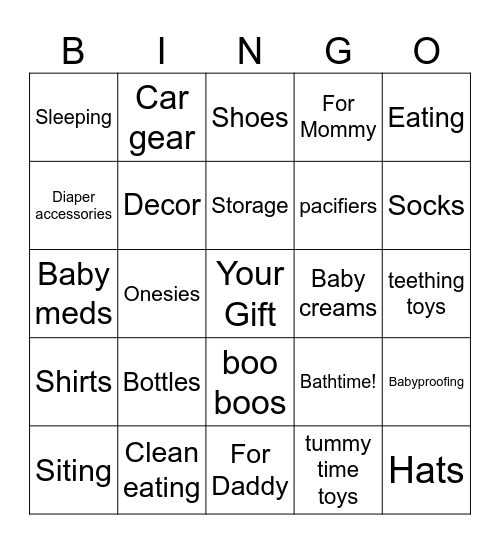 | B | I | N | G | O |
|---|---|---|---|---|
| Sleeping | Car gear | Shoes | For Mommy | Eating |
| Diaper accessories | Decor | Storage | pacifiers | Socks |
| Baby meds | Onesies | Your Gift | Baby creams | teething toys |
| Shirts | Bottles | boo boos | Bathtime! | Babyproofing |
| Siting | Clean eating | For Daddy | tummy time toys | Hats |